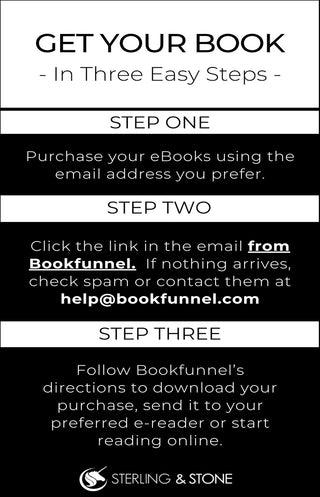 GET YOUR BOOK
- In Three Easy Steps -

STEP ONE

Purchase your eBooks using the email address you prefer.

STEP TWO

Click the link in the email from Bookfunnel. If nothing arrives, check spam or contact them at help@bookfunnel.com

STEP THREE

Follow Bookfunnel's directions to download your purchase, send it to your preferred e-reader or start reading online.

STERLING & STONE